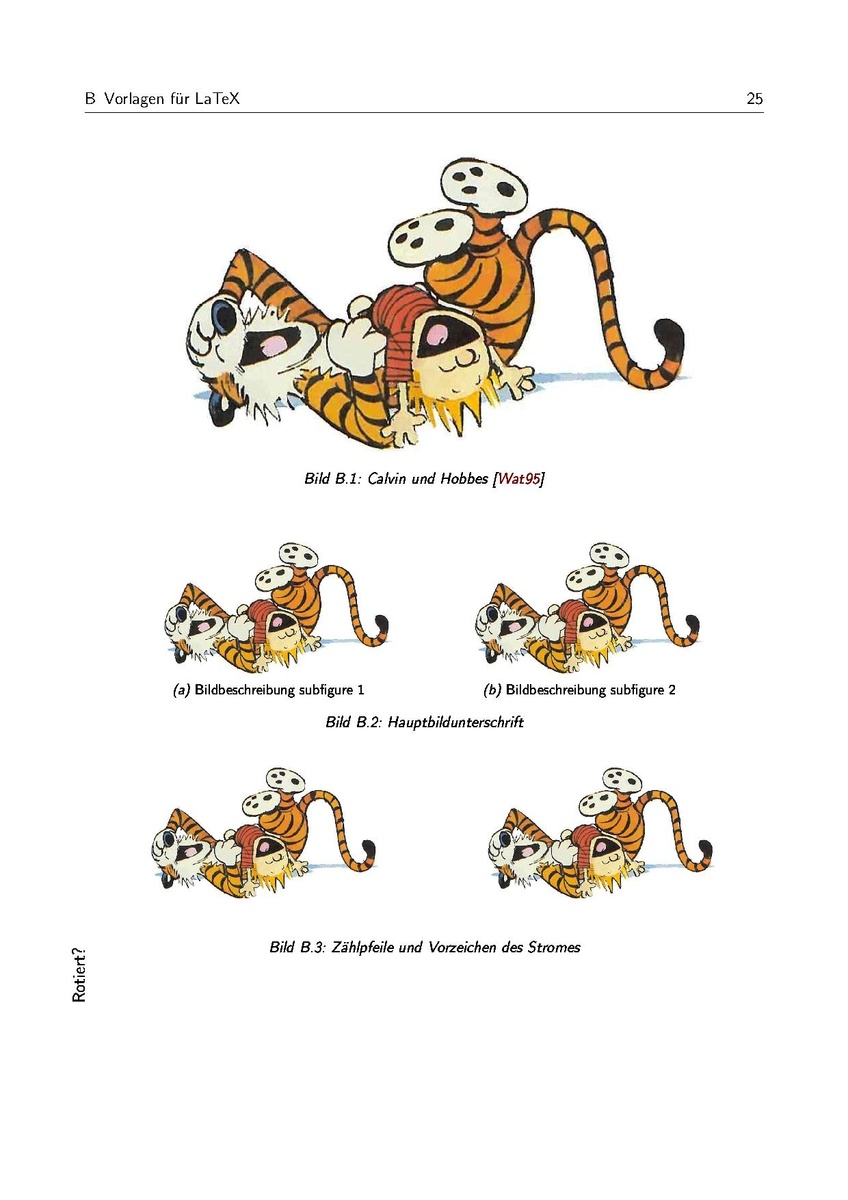 B Vorlagen für LaTeX 25

Bild B.1: Calvin und Hobbes [Wat95]

(a) Bildbeschreibung subfigure 1

(b) Bildbeschreibung subfigure 2

Bild B.2: Hauptbildunterschrift

Bild B.3: Zählpfeile und Vorzeichen des Stromes

Rotiert?